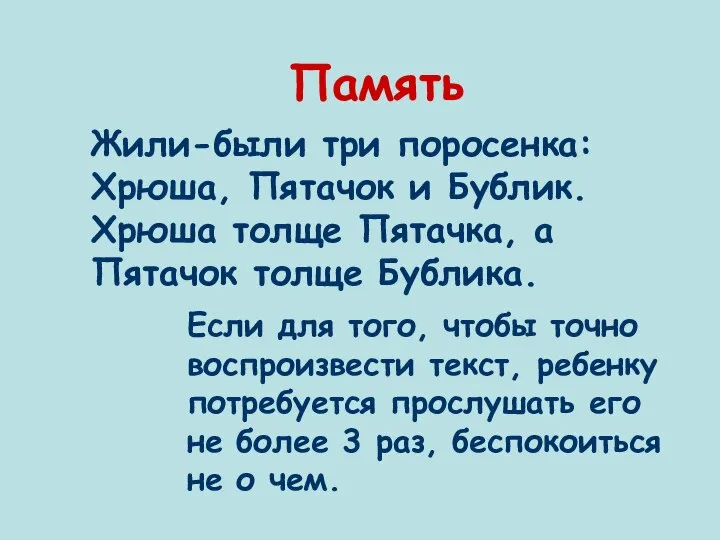 Память

Жили-были три поросенка: Хрюша, Пятачок и Бублик. Хрюша толще Пятачка, а Пятачок толще Бублика.

Если для того, чтобы точно воспроизвести текст, ребенку потребуется прослушать его не более 3 раз, беспокоиться не о чем.